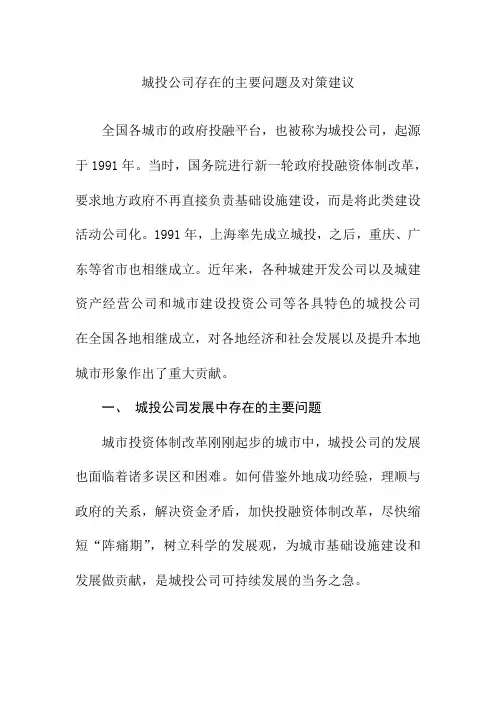 城投公司存在的主要问题及对策建议

全国各城市的政府投融平台，也被称为城投公司，起源于 1991 年。当时，国务院进行新一轮政府投融资体制改革，要求地方政府不再直接负责基础设施建设，而是将此类建设活动公司化。1991 年，上海率先成立城投，之后，重庆、广东等省市也相继成立。近年来，各种城建开发公司以及城建资产经营公司和城市建设投资公司等各具特色的城投公司在全国各地相继成立，对各地经济和社会发展以及提升本地城市形象作出了重大贡献。

一、 城投公司发展中存在的主要问题

城市投资体制改革刚刚起步的城市中，城投公司的发展也面临着诸多误区和困难。如何借鉴外地成功经验，理顺与政府的关系，解决资金矛盾，加快投融资体制改革，尽快缩短“阵痛期”，树立科学的发展观，为城市基础设施建设和发展做贡献，是城投公司可持续发展的当务之急。